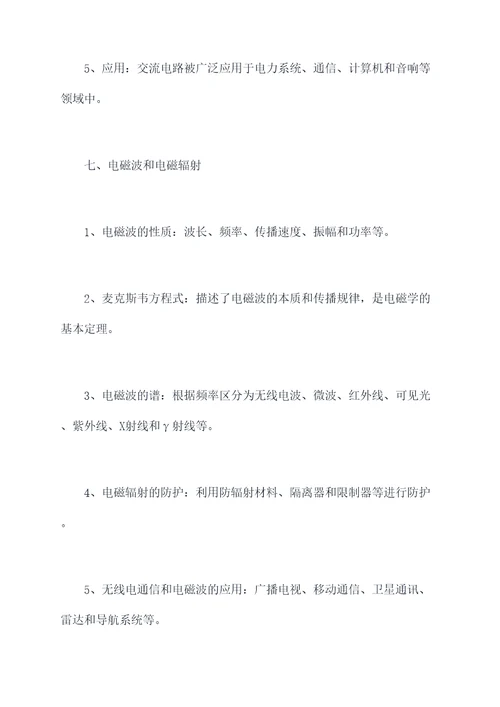 5、应用：交流电路被广泛应用于电力系统、通信、计算机和音响等领域中。

七、电磁波和电磁辐射

1、电磁波的性质：波长、频率、传播速度、振幅和功率等。

2、麦克斯韦方程式：描述了电磁波的本质和传播规律，是电磁学的基本定理。

3、电磁波的谱：根据频率区分为无线电波、微波、红外线、可见光、紫外线、X射线和γ射线等。

4、电磁辐射的防护：利用防辐射材料、隔离器和限制器等进行防护。

5、无线电通信和电磁波的应用：广播电视、移动通信、卫星通讯、雷达和导航系统等。